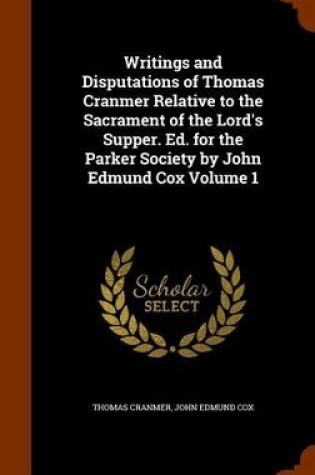 Writings and Disputations of Thomas Cranmer Relative to the Sacrament of the Lord's Supper. Ed. for the Parker Society by John Edmund Cox Volume 1

Scholar
SELECT

THOMAS CRANMER, JOHN EDMUND COX